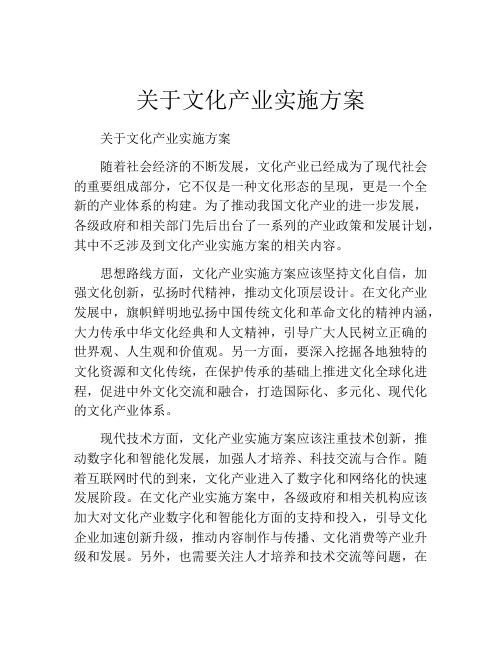 关于文化产业实施方案

关于文化产业实施方案

随着社会经济的不断发展，文化产业已经成为了现代社会的重要组成部分，它不仅是一种文化形态的呈现，更是一个全新的产业体系的构建。为了推动我国文化产业的进一步发展，各级政府和相关部门先后出台了一系列的产业政策和发展计划，其中不乏涉及到文化产业实施方案的相关内容。

思想路线方面，文化产业实施方案应该坚持文化自信，加强文化创新，弘扬时代精神，推动文化顶层设计。在文化产业发展中，旗帜鲜明地弘扬中国传统文化和革命文化的精神内涵，大力传承中华文化经典和人文精神，引导广大人民树立正确的世界观、人生观和价值观。另一方面，要深入挖掘各地独特的文化资源和文化传统，在保护传承的基础上推进文化全球化进程，促进中外文化交流和融合，打造国际化、多元化、现代化的文化产业体系。

现代技术方面，文化产业实施方案应该注重技术创新，推动数字化和智能化发展，加强人才培养、科技交流与合作。随着互联网时代的到来，文化产业进入了数字化和网络化的快速发展阶段。在文化产业实施方案中，各级政府和相关机构应该加大对文化产业数字化和智能化方面的支持和投入，引导文化企业加速创新升级，推动内容制作与传播、文化消费等产业升级和发展。另外，也需要关注人才培养和技术交流等问题，在